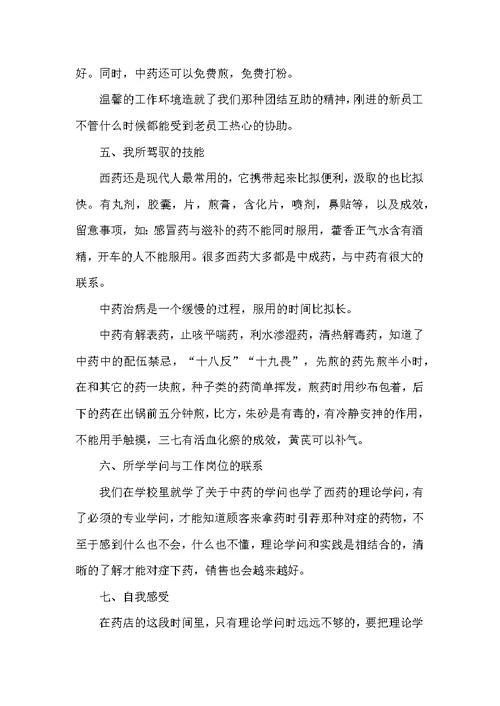 好。同时，中药还可以免费煎，免费打粉。

温馨的工作环境造就了我们那种团结互助的精神，刚进的新员工不管什么时候都能受到老员工热心的协助。

五、我所驾驭的技能

西药还是现代人最常用的，它携带起来比拟便利，汲取的也比拟快。有丸剂，胶囊，片，煎膏，含化片，喷剂，鼻贴等，以及成效，留意事项，如：感冒药与滋补的药不能同时服用，藿香正气水含有酒精，开车的人不能服用。很多西药大多都是中成药，与中药有很大的联系。

中药治病是一个缓慢的过程，服用的时间比拟长。

中药有解表药，止咳平喘药，利水渗湿药，清热解毒药，知道了中药中的配伍禁忌，“十八反”“十九畏”，先煎的药先煎半小时，在和其它的药一块煎，种子类的药简单挥发，煎药时用纱布包着，后下的药在出锅前五分钟煎，比方，朱砂是有毒的，有冷静安神的作用，不能用手触摸，三七有活血化瘀的成效，黄芪可以补气。

六、所学学问与工作岗位的联系

我们在学校里就学了关于中药的学问也学了西药的理论学问，有了必须的专业学问，才能知道顾客来拿药时引荐那种对症的药物，不至于感到什么也不会，什么也不懂，理论学问和实践是相结合的，清晰的了解才能对症下药，销售也会越来越好。

七、自我感受

在药店的这段时间里，只有理论学问时远远不够的，要把理论学